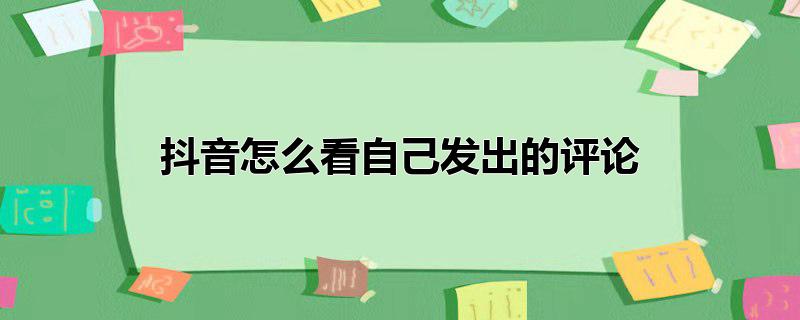 抖音怎么看自己发出的评论